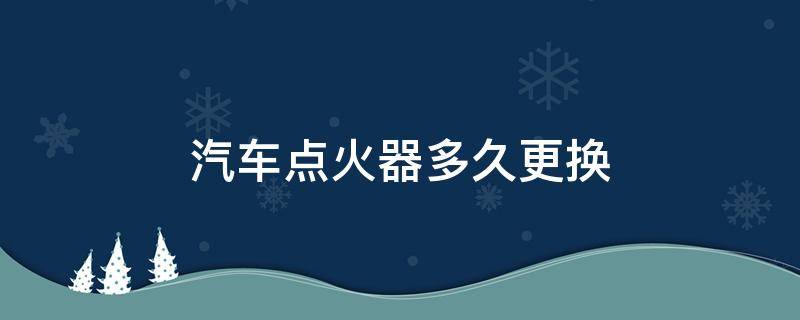 汽车点火器多久更换